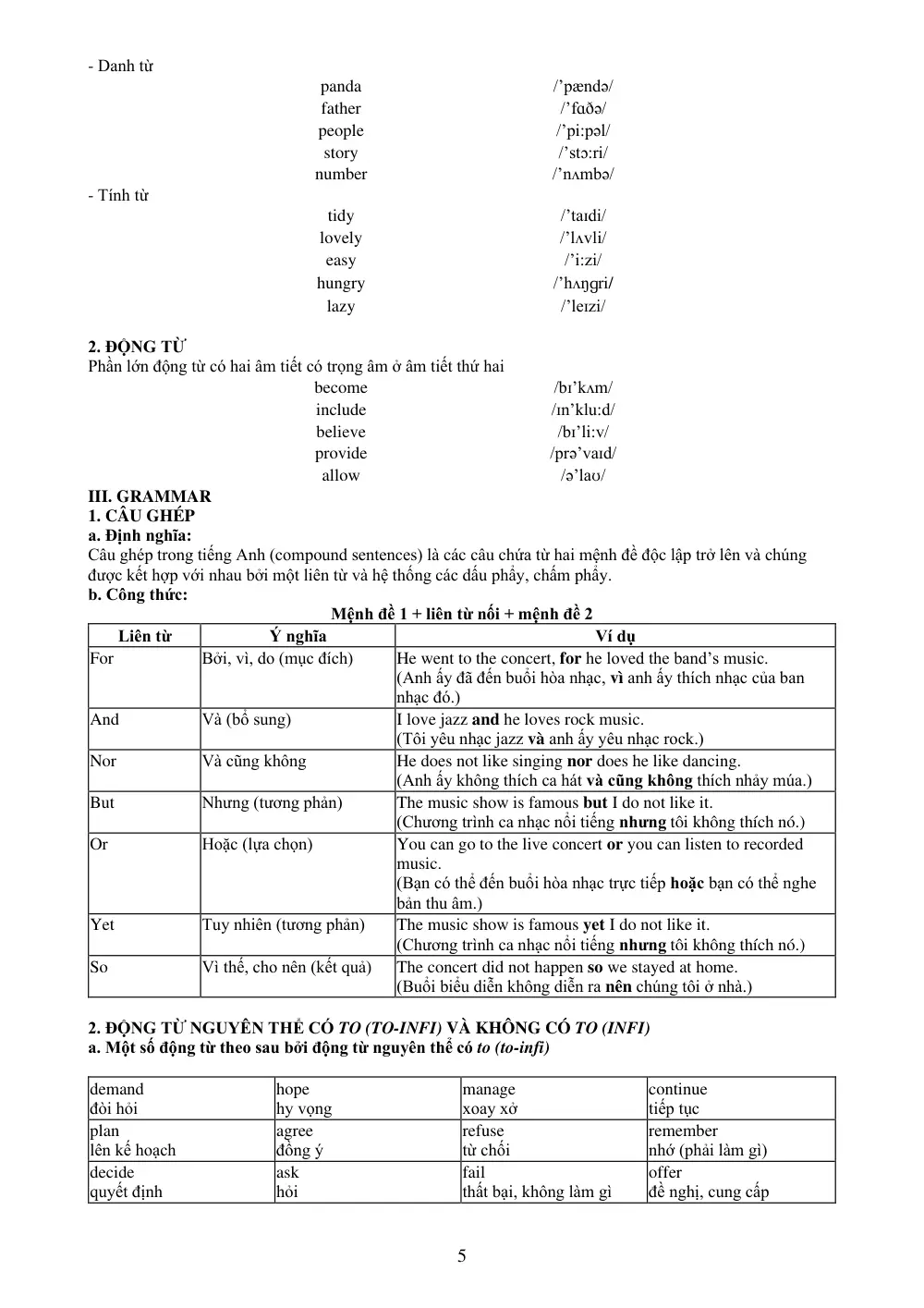 - Danh từ

panda /'pændə/
father /'fɑðə/
people /'pi:pəl/
story /'stɔ:ri/
number /'nʌmbə/

- Tính từ

tidy /'taɪdi/
lovely /'lʌvli/
easy /'i:zi/
hungry /'hʌŋgri/
lazy /'leɪzi/

2. ĐỘNG TỪ
Phần lớn động từ có hai âm tiết có trọng âm ở âm tiết thứ hai

become /bɪ'kʌm/
include /ɪn'klu:d/
believe /bɪ'li:v/
provide /prə'vaɪd/
allow /ə'laʊ/

III. GRAMMAR
1. CÂU GHÉP
a. Định nghĩa:
Câu ghép trong tiếng Anh (compound sentences) là các câu chứa từ hai mệnh đề độc lập trở lên và chúng được kết hợp với nhau bởi một liên từ và hệ thống các dấu phẩy, chấm phẩy.
b. Công thức:

Mệnh đề 1 + liên từ nối + mệnh đề 2

| Liên từ | Ý nghĩa | Ví dụ |
|---|---|---|
| For | Bởi, vì, do (mục đích) | He went to the concert, for he loved the band's music. (Anh ấy đã đến buổi hòa nhạc, vì anh ấy thích nhạc của ban nhạc đó.) |
| And | Và (bổ sung) | I love jazz and he loves rock music. (Tôi yêu nhạc jazz và anh ấy yêu nhạc rock.) |
| Nor | Và cũng không | He does not like singing nor does he like dancing. (Anh ấy không thích ca hát và cũng không thích nhảy múa.) |
| But | Nhưng (tương phản) | The music show is famous but I do not like it. (Chương trình ca nhạc nổi tiếng nhưng tôi không thích nó.) |
| Or | Hoặc (lựa chọn) | You can go to the live concert or you can listen to recorded music. (Bạn có thể đến buổi hòa nhạc trực tiếp hoặc bạn có thể nghe bản thu âm.) |
| Yet | Tuy nhiên (tương phản) | The music show is famous yet I do not like it. (Chương trình ca nhạc nổi tiếng nhưng tôi không thích nó.) |
| So | Vì thế, cho nên (kết quả) | The concert did not happen so we stayed at home. (Buổi biểu diễn không diễn ra nên chúng tôi ở nhà.) |

2. ĐỘNG TỪ NGUYÊN THỂ CÓ TO (TO-INFI) VÀ KHÔNG CÓ TO (INFI)
a. Một số động từ theo sau bởi động từ nguyên thể có to (to-infi)

| demand đòi hỏi | hope hy vọng | manage xoay xở | continue tiếp tục |
|---|---|---|---|
| plan lên kế hoạch | agree đồng ý | refuse từ chối | remember nhớ (phải làm gì) |
| decide quyết định | ask hỏi | fail thất bại, không làm gì | offer đề nghị, cung cấp |

5